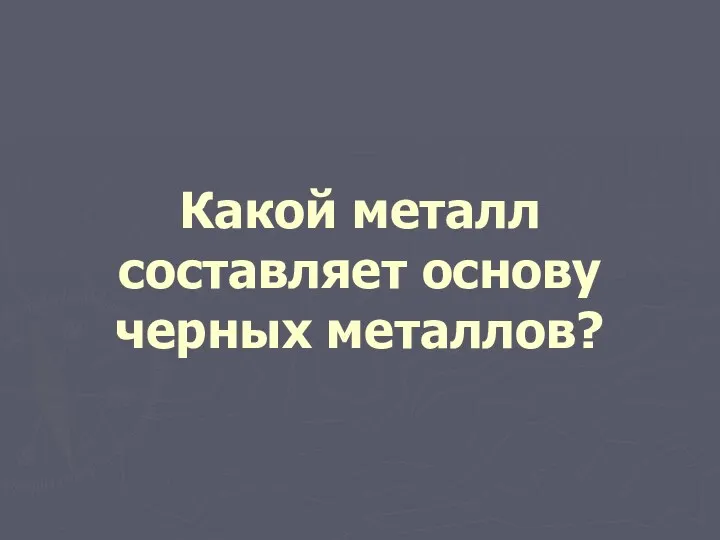 Какой металл составляет основу черных металлов?